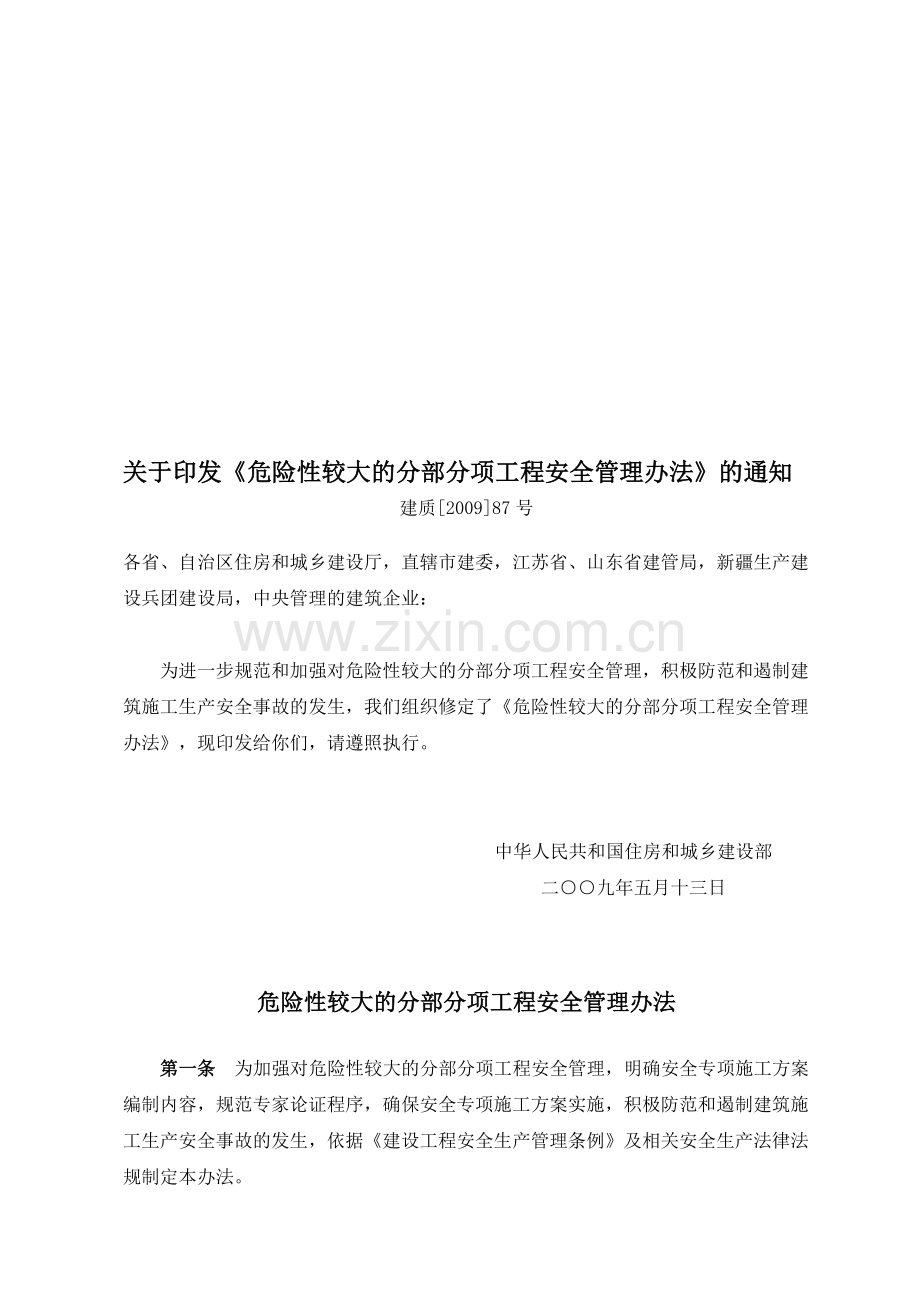 关于印发《危险性较大的分部分项工程安全管理办法》的通知

建质[2009]87 号

各省、自治区住房和城乡建设厅，直辖市建委，江苏省、山东省建管局，新疆生产建设兵团建设局，中央管理的建筑企业：

www.zixin.com.cn

为进一步规范和加强对危险性较大的分部分项工程安全管理，积极防范和遏制建筑施工生产安全事故的发生，我们组织修定了《危险性较大的分部分项工程安全管理办法》，现印发给你们，请遵照执行。

中华人民共和国住房和城乡建设部

二〇〇九年五月十三日

危险性较大的分部分项工程安全管理办法

第一条　为加强对危险性较大的分部分项工程安全管理，明确安全专项施工方案编制内容，规范专家论证程序，确保安全专项施工方案实施，积极防范和遏制建筑施工生产安全事故的发生，依据《建设工程安全生产管理条例》及相关安全生产法律法规制定本办法。